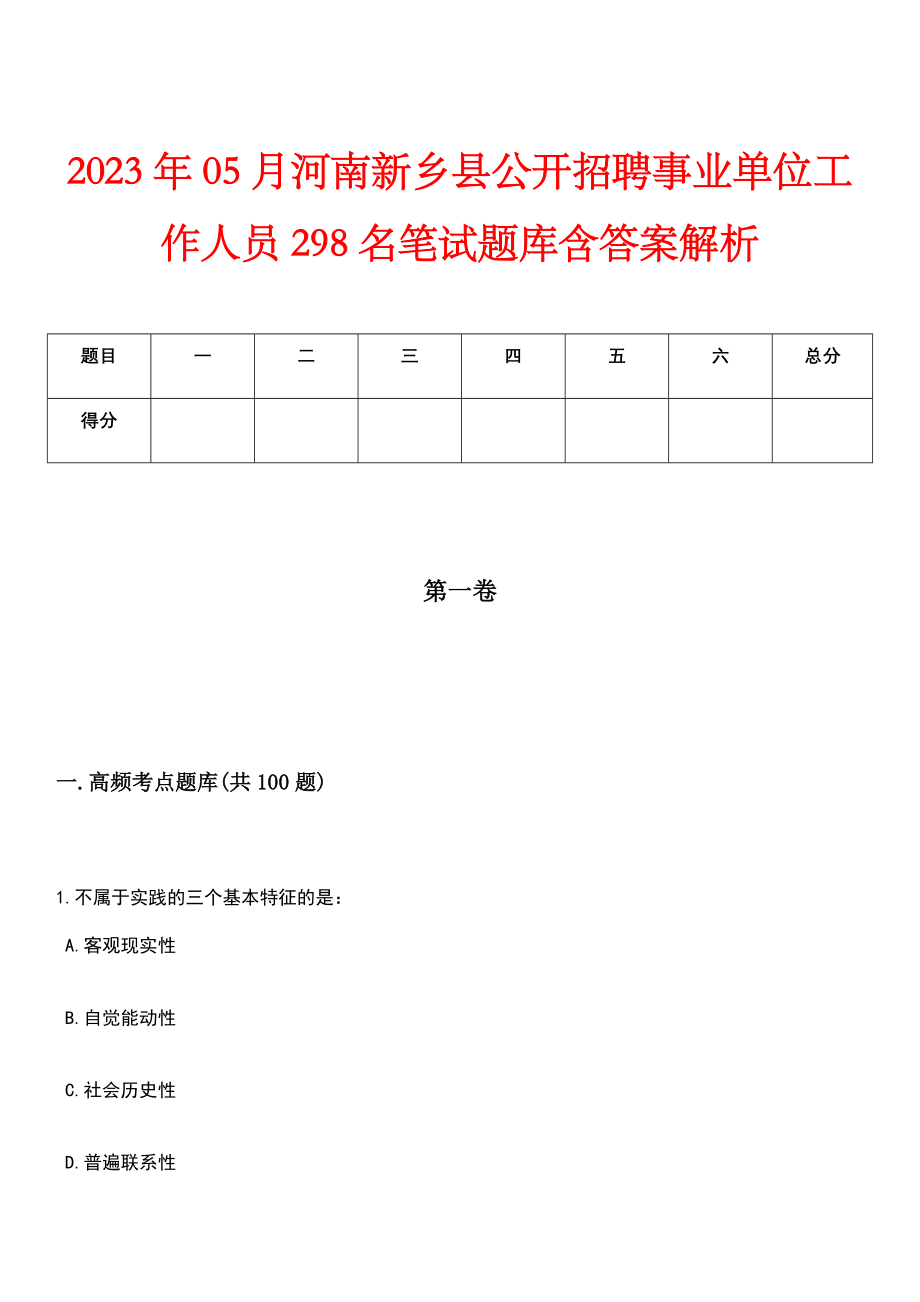 2023年05月河南新乡县公开招聘事业单位工作人员298名笔试题库含答案解析

| 题目 | 一 | 二 | 三 | 四 | 五 | 六 | 总分 |
|---|---|---|---|---|---|---|---|
| 得分 |  |  |  |  |  |  |  |

第一卷

一.高频考点题库(共100题)

1.不属于实践的三个基本特征的是：

A.客观现实性

B.自觉能动性

C.社会历史性

D.普遍联系性